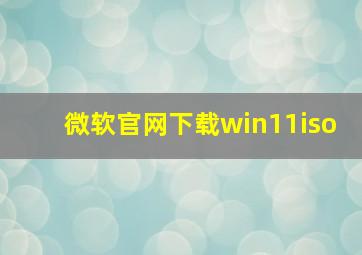 微软官网下载win11iso